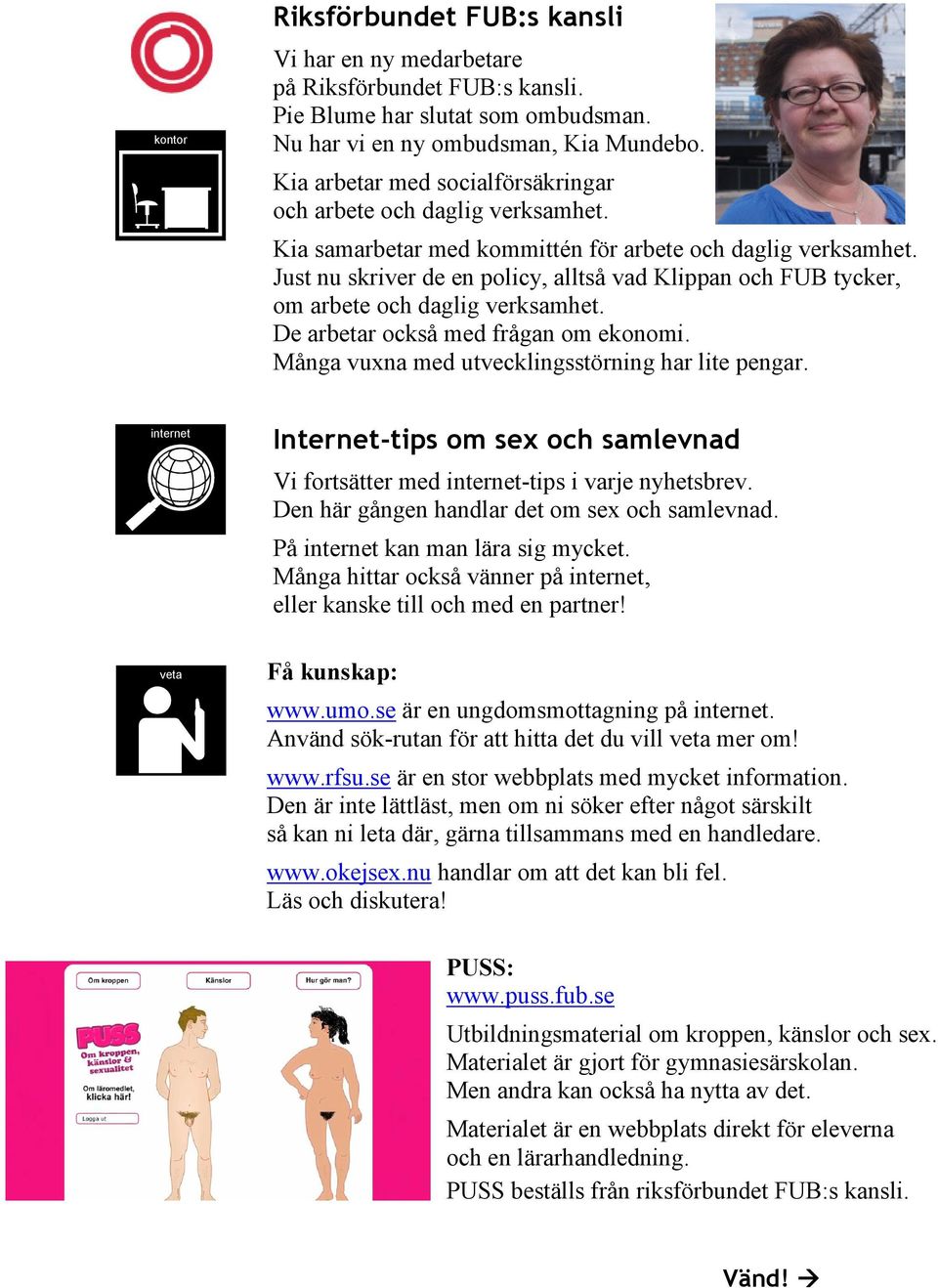 kontor

Riksförbundet FUB:s kansli

Vi har en ny medarbetare på Riksförbundet FUB:s kansli. Pie Blume har slutat som ombudsman. Nu har vi en ny ombudsman, Kia Mundebo.

Kia arbetar med socialförsäkringar och arbete och daglig verksamhet.

Kia samarbetar med kommittén för arbete och daglig verksamhet. Just nu skriver de en policy, alltså vad Klippan och FUB tycker, om arbete och daglig verksamhet. De arbetar också med frågan om ekonomi. Många vuxna med utvecklingsstörning har lite pengar.

internet

Internet-tips om sex och samlevnad

Vi fortsätter med internet-tips i varje nyhetsbrev. Den här gången handlar det om sex och samlevnad.

På internet kan man lära sig mycket. Många hittar också vänner på internet, eller kanske till och med en partner!

veta

Få kunskap:

www.umo.se är en ungdomsmottagning på internet. Använd sök-rutan för att hitta det du vill veta mer om!

www.rfsu.se är en stor webbplats med mycket information. Den är inte lättläst, men om ni söker efter något särskilt så kan ni leta där, gärna tillsammans med en handledare.

www.okejsex.nu handlar om att det kan bli fel. Läs och diskutera!

Om kroppen Känslor Hur gör man?

PUSS Om kroppen, känslor & sexualitet

Om läromedlet, klicka här!

Logga ut

PUSS:
www.puss.fub.se

Utbildningsmaterial om kroppen, känslor och sex. Materialet är gjort för gymnasiesärskolan. Men andra kan också ha nytta av det.

Materialet är en webbplats direkt för eleverna och en lärarhandledning.
PUSS beställs från riksförbundet FUB:s kansli.

Vänd! →